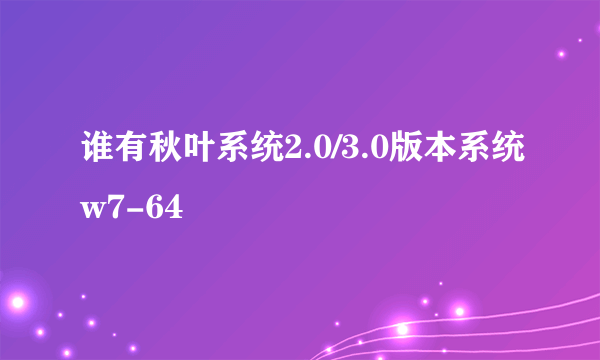 谁有秋叶系统2.0/3.0版本系统w7-64